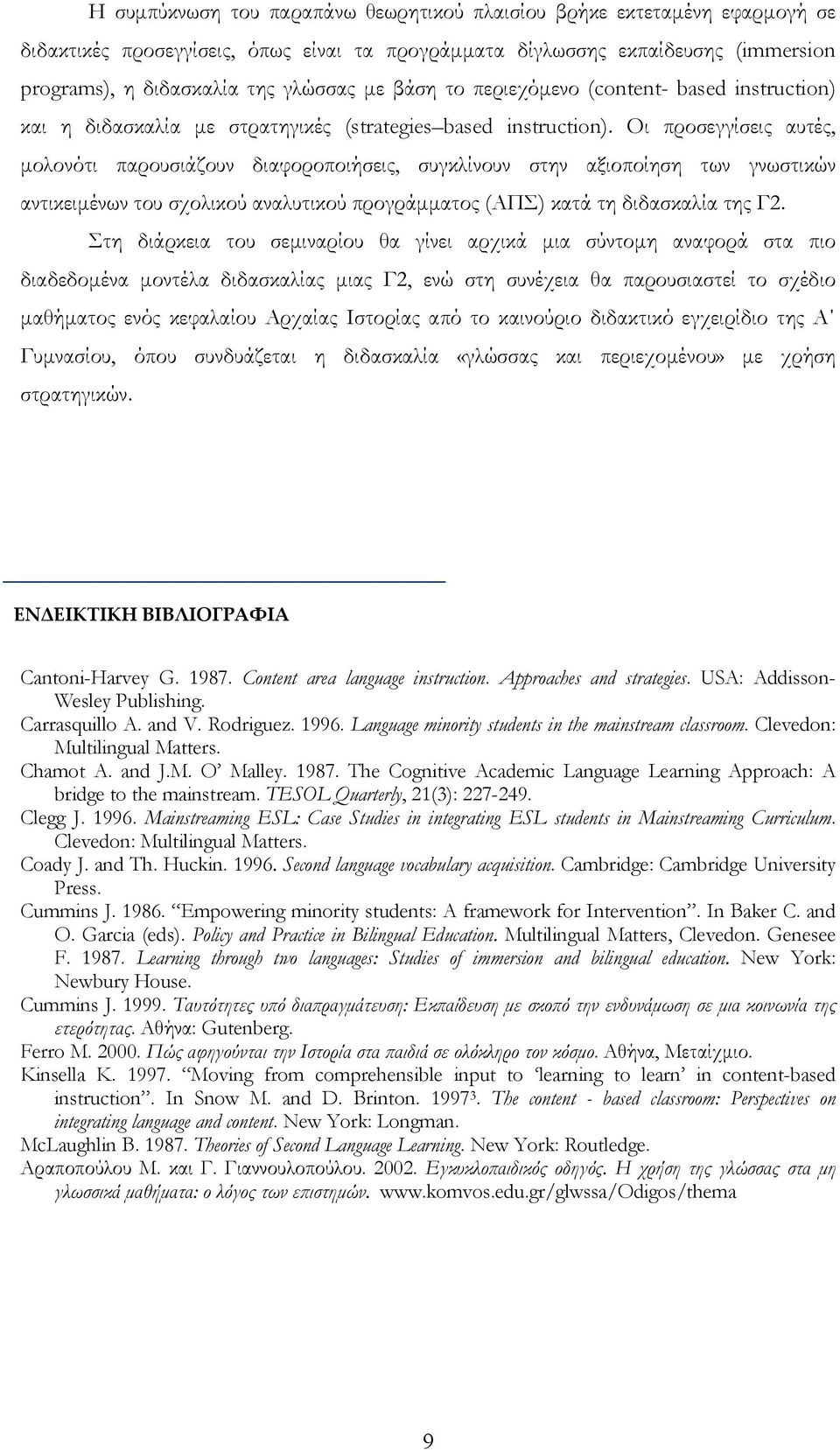 Η συμπύκνωση του παραπάνω θεωρητικού πλαισίου βρήκε εκτεταμένη εφαρμογή σε διδακτικές προσεγγίσεις, όπως είναι τα προγράμματα δίγλωσσης εκπαίδευσης (immersion programs), η διδασκαλία της γλώσσας με βάση το περιεχόμενο (content- based instruction) και η διδασκαλία με στρατηγικές (strategies–based instruction). Οι προσεγγίσεις αυτές, μολονότι παρουσιάζουν διαφοροποιήσεις, συγκλίνουν στην αξιοποίηση των γνωστικών αντικειμένων του σχολικού αναλυτικού προγράμματος (ΑΠΣ) κατά τη διδασκαλία της Γ2.

Στη διάρκεια του σεμιναρίου θα γίνει αρχικά μια σύντομη αναφορά στα πιο διαδεδομένα μοντέλα διδασκαλίας μιας Γ2, ενώ στη συνέχεια θα παρουσιαστεί το σχέδιο μαθήματος ενός κεφαλαίου Αρχαίας Ιστορίας από το καινούριο διδακτικό εγχειρίδιο της Α' Γυμνασίου, όπου συνδυάζεται η διδασκαλία «γλώσσας και περιεχομένου» με χρήση στρατηγικών.

ΕΝΔΕΙΚΤΙΚΗ ΒΙΒΛΙΟΓΡΑΦΙΑ

Cantoni-Harvey G. 1987. Content area language instruction. Approaches and strategies. USA: Addisson-Wesley Publishing.
Carrasquillo A. and V. Rodriguez. 1996. Language minority students in the mainstream classroom. Clevedon: Multilingual Matters.
Chamot A. and J.M. O' Malley. 1987. The Cognitive Academic Language Learning Approach: A bridge to the mainstream. TESOL Quarterly, 21(3): 227-249.
Clegg J. 1996. Mainstreaming ESL: Case Studies in integrating ESL students in Mainstreaming Curriculum. Clevedon: Multilingual Matters.
Coady J. and Th. Huckin. 1996. Second language vocabulary acquisition. Cambridge: Cambridge University Press.
Cummins J. 1986. "Empowering minority students: A framework for Intervention". In Baker C. and O. Garcia (eds). Policy and Practice in Bilingual Education. Multilingual Matters, Clevedon. Genesee F. 1987. Learning through two languages: Studies of immersion and bilingual education. New York: Newbury House.
Cummins J. 1999. Ταυτότητες υπό διαπραγμάτευση: Εκπαίδευση με σκοπό την ενδυνάμωση σε μια κοινωνία της ετερότητας. Αθήνα: Gutenberg.
Ferro M. 2000. Πώς αφηγούνται την Ιστορία στα παιδιά σε ολόκληρο τον κόσμο. Αθήνα, Μεταίχμιο.
Kinsella K. 1997. "Moving from comprehensible input to 'learning to learn' in content-based instruction". In Snow M. and D. Brinton. 1997$^3$. The content - based classroom: Perspectives on integrating language and content. New York: Longman.
McLaughlin B. 1987. Theories of Second Language Learning. New York: Routledge.
Αραποπούλου Μ. και Γ. Γιαννουλοπούλου. 2002. Εγκυκλοπαιδικός οδηγός. Η χρήση της γλώσσας στα μη γλωσσικά μαθήματα: ο λόγος των επιστημών. www.komvos.edu.gr/glwssa/Odigos/thema

9